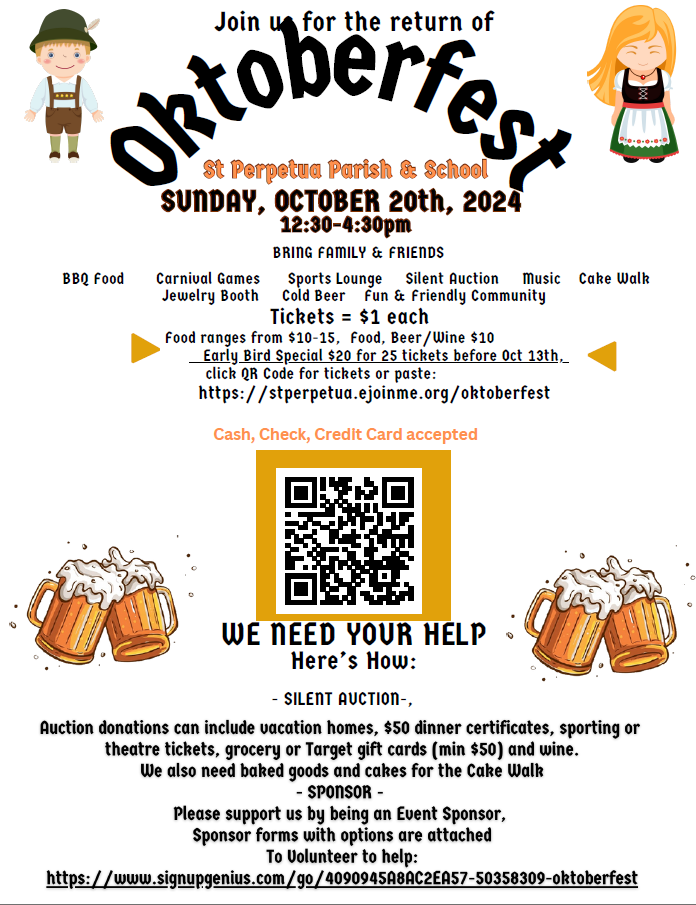 Join us for the return of

Oktoberfest

St Perpetua Parish & School

SUNDAY, OCTOBER 20th, 2024

12:30-4:30pm

BRING FAMILY & FRIENDS

BBQ Food Carnival Games Sports Lounge Silent Auction Music Cake Walk
Jewelry Booth Cold Beer Fun & Friendly Community

Tickets = $1 each

Food ranges from $10-15, Food, Beer/Wine $10
Early Bird Special $20 for 25 tickets before Oct 13th,
click QR Code for tickets or paste:
https://stperpetua.ejoinme.org/oktoberfest

Cash, Check, Credit Card accepted

WE NEED YOUR HELP
Here's How:

- SILENT AUCTION-,

Auction donations can include vacation homes, $50 dinner certificates, sporting or theatre tickets, grocery or Target gift cards (min $50) and wine.
We also need baked goods and cakes for the Cake Walk
- SPONSOR -
Please support us by being an Event Sponsor,
Sponsor forms with options are attached
To Volunteer to help:
https://www.signupgenius.com/go/4090945A8AC2EA57-50358309-oktoberfest